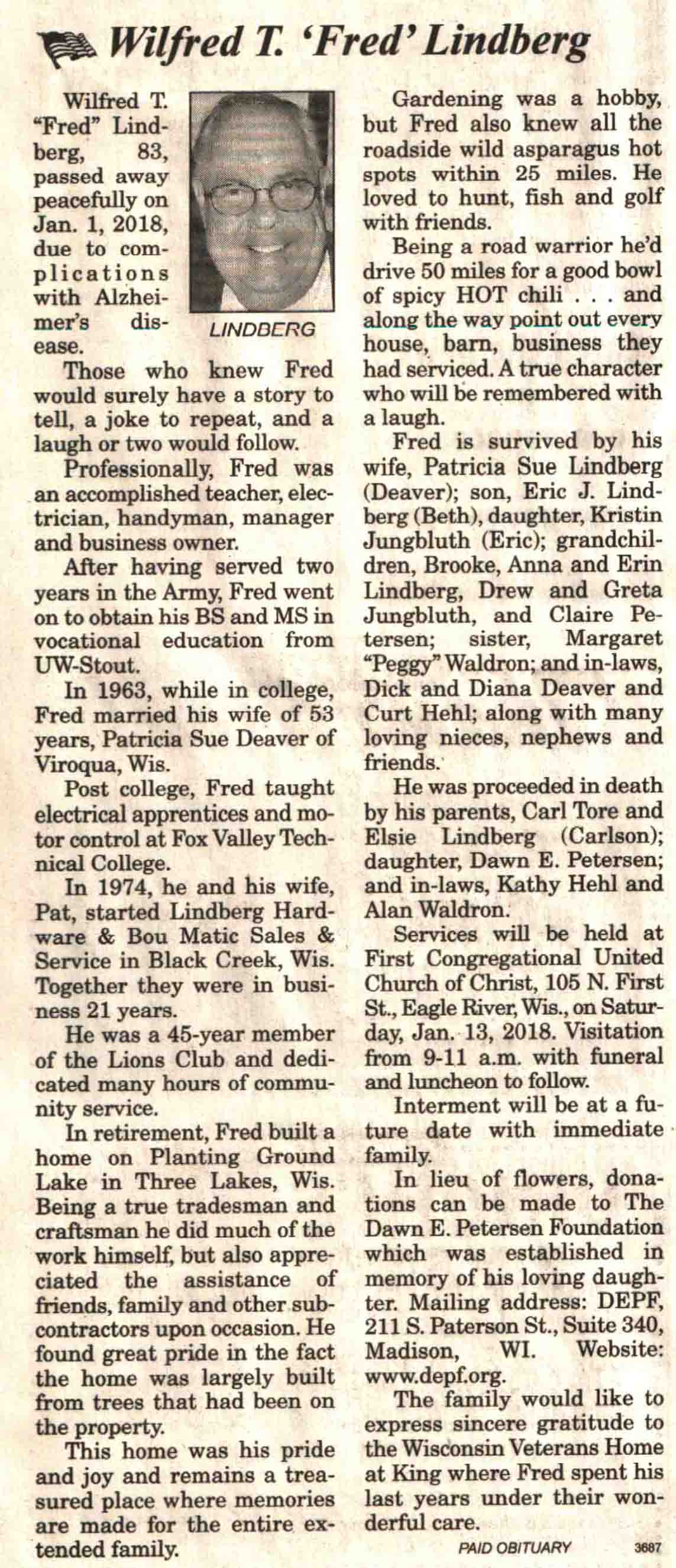 Wilfred T. 'Fred' Lindberg

Wilfred T. "Fred" Lindberg, 83, passed away peacefully on Jan. 1, 2018, due to complications with Alzheimer's disease.

LINDBERG

Those who knew Fred would surely have a story to tell, a joke to repeat, and a laugh or two would follow.

Professionally, Fred was an accomplished teacher, electrician, handyman, manager and business owner.

After having served two years in the Army, Fred went on to obtain his BS and MS in vocational education from UW-Stout.

In 1963, while in college, Fred married his wife of 53 years, Patricia Sue Deaver of Viroqua, Wis.

Post college, Fred taught electrical apprentices and motor control at Fox Valley Technical College.

In 1974, he and his wife, Pat, started Lindberg Hardware & Bou Matic Sales & Service in Black Creek, Wis. Together they were in business 21 years.

He was a 45-year member of the Lions Club and dedicated many hours of community service.

In retirement, Fred built a home on Planting Ground Lake in Three Lakes, Wis. Being a true tradesman and craftsman he did much of the work himself, but also appreciated the assistance of friends, family and other subcontractors upon occasion. He found great pride in the fact the home was largely built from trees that had been on the property.

This home was his pride and joy and remains a treasured place where memories are made for the entire extended family.

Gardening was a hobby, but Fred also knew all the roadside wild asparagus hot spots within 25 miles. He loved to hunt, fish and golf with friends.

Being a road warrior he'd drive 50 miles for a good bowl of spicy HOT chili . . . and along the way point out every house, barn, business they had serviced. A true character who will be remembered with a laugh.

Fred is survived by his wife, Patricia Sue Lindberg (Deaver); son, Eric J. Lindberg (Beth), daughter, Kristin Jungbluth (Eric); grandchildren, Brooke, Anna and Erin Lindberg, Drew and Greta Jungbluth, and Claire Petersen; sister, Margaret "Peggy" Waldron; and in-laws, Dick and Diana Deaver and Curt Hehl; along with many loving nieces, nephews and friends.

He was proceeded in death by his parents, Carl Tore and Elsie Lindberg (Carlson); daughter, Dawn E. Petersen; and in-laws, Kathy Hehl and Alan Waldron.

Services will be held at First Congregational United Church of Christ, 105 N. First St., Eagle River, Wis., on Saturday, Jan. 13, 2018. Visitation from 9-11 a.m. with funeral and luncheon to follow.

Interment will be at a future date with immediate family.

In lieu of flowers, donations can be made to The Dawn E. Petersen Foundation which was established in memory of his loving daughter. Mailing address: DEPF, 211 S. Paterson St., Suite 340, Madison, WI. Website: www.depf.org.

The family would like to express sincere gratitude to the Wisconsin Veterans Home at King where Fred spent his last years under their wonderful care.

PAID OBITUARY 3687